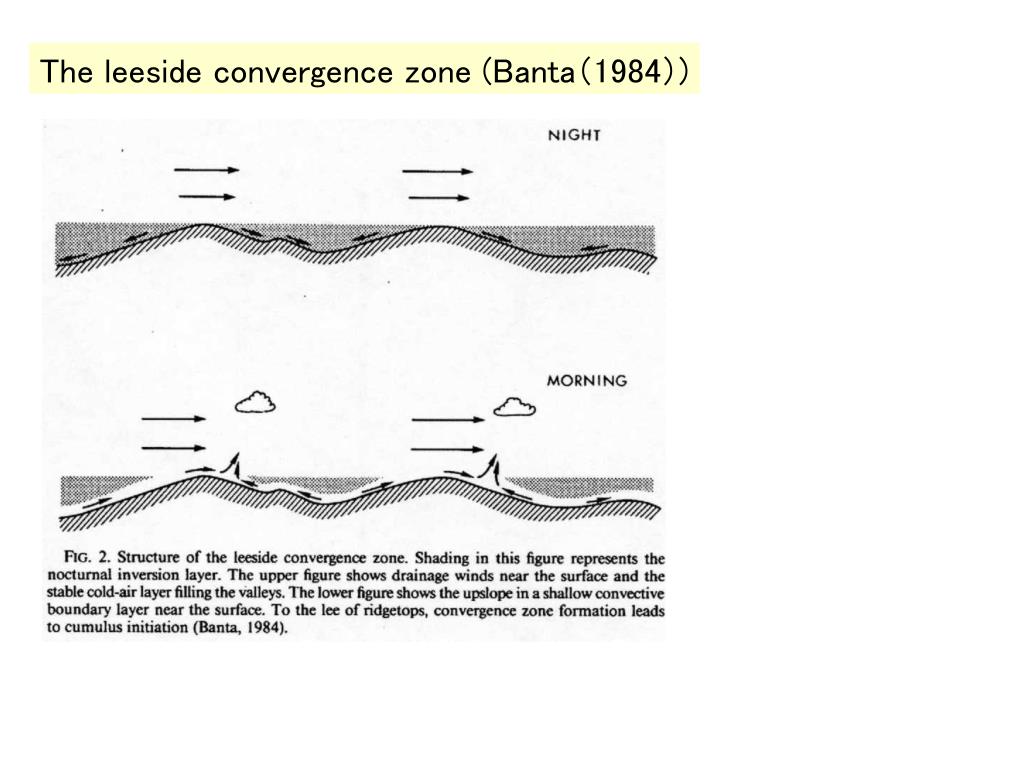 The leeside convergence zone (Banta(1984))

NIGHT

MORNING

FIG. 2. Structure of the leeside convergence zone. Shading in this figure represents the nocturnal inversion layer. The upper figure shows drainage winds near the surface and the stable cold-air layer filling the valleys. The lower figure shows the upslope in a shallow convective boundary layer near the surface. To the lee of ridgetops, convergence zone formation leads to cumulus initiation (Banta, 1984).